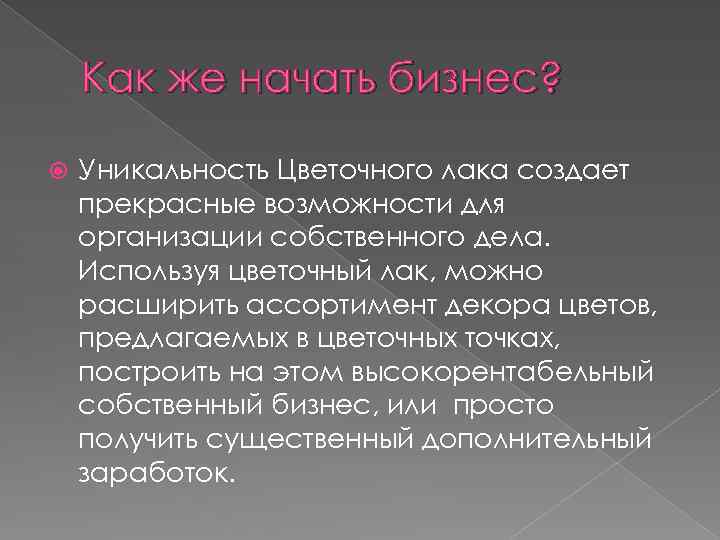 Как же начать бизнес?

Уникальность Цветочного лака создает прекрасные возможности для организации собственного дела. Используя цветочный лак, можно расширить ассортимент декора цветов, предлагаемых в цветочных точках, построить на этом высокорентабельный собственный бизнес, или  просто получить существенный дополнительный заработок.